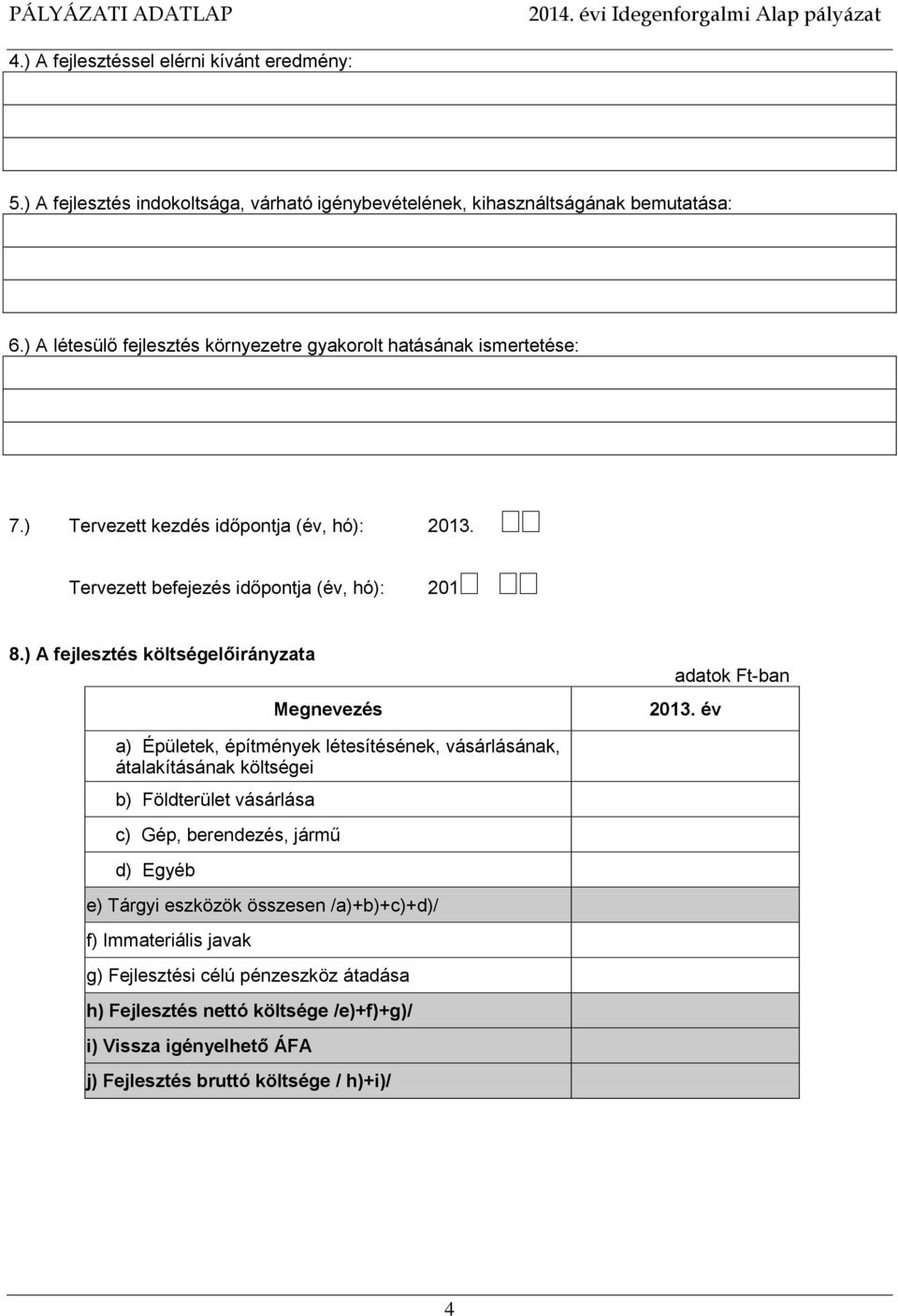 PÁLYÁZATI ADATLAP 2014. évi Idegenforgalmi Alap pályázat

4.) A fejlesztéssel elérni kívánt eredmény:

5.) A fejlesztés indokoltsága, várható igénybevételének, kihasználtságának bemutatása:

6.) A létesülő fejlesztés környezetre gyakorolt hatásának ismertetése:

7.) Tervezett kezdés időpontja (év, hó): 2013.

Tervezett befejezés időpontja (év, hó): 201

8.) A fejlesztés költségelőirányzata

adatok Ft-ban

| Megnevezés | 2013. év |
|---|---|
| a) Épületek, építmények létesítésének, vásárlásának, átalakításának költségei | |
| b) Földterület vásárlása | |
| c) Gép, berendezés, jármű | |
| d) Egyéb | |
| e) Tárgyi eszközök összesen /a)+b)+c)+d)/ | |
| f) Immateriális javak | |
| g) Fejlesztési célú pénzeszköz átadása | |
| h) Fejlesztés nettó költsége /e)+f)+g)/ | |
| i) Vissza igényelhető ÁFA | |
| j) Fejlesztés bruttó költsége / h)+i)/ | |

4